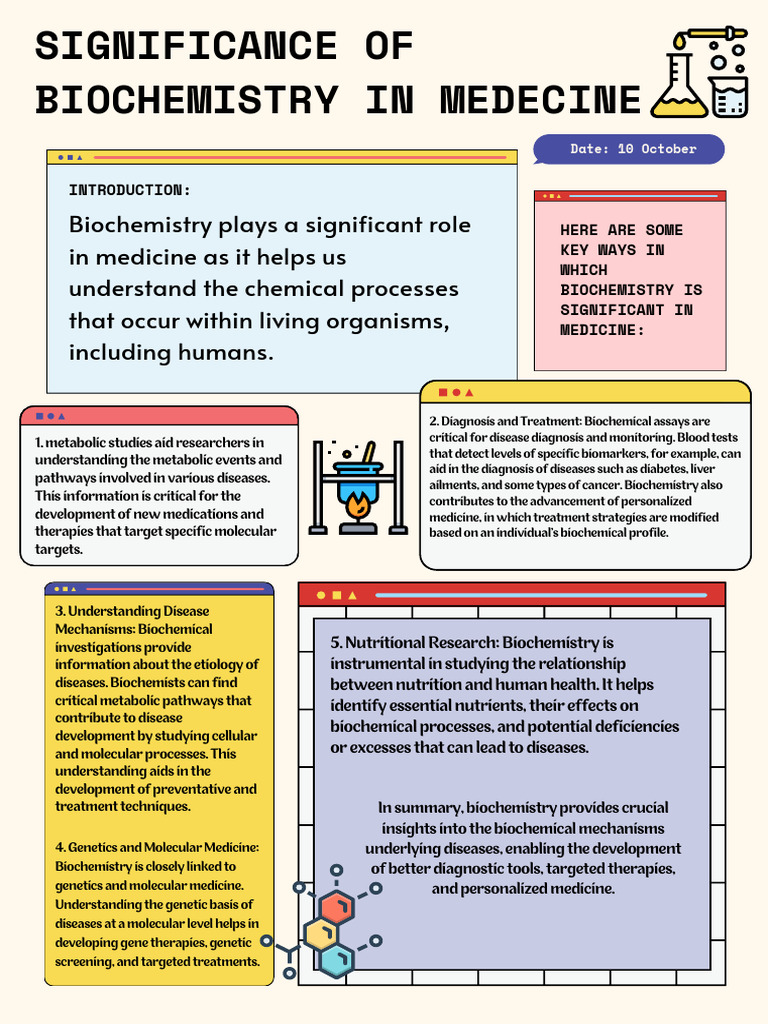 SIGNIFICANCE OF BIOCHEMISTRY IN MEDECINE

Date: 10 October

INTRODUCTION:

Biochemistry plays a significant role in medicine as it helps us understand the chemical processes that occur within living organisms, including humans.

HERE ARE SOME KEY WAYS IN WHICH BIOCHEMISTRY IS SIGNIFICANT IN MEDICINE:

1. metabolic studies aid researchers in understanding the metabolic events and pathways involved in various diseases. This information is critical for the development of new medications and therapies that target specific molecular targets.

2. Diagnosis and Treatment: Biochemical assays are critical for disease diagnosis and monitoring. Blood tests that detect levels of specific biomarkers, for example, can aid in the diagnosis of diseases such as diabetes, liver ailments, and some types of cancer. Biochemistry also contributes to the advancement of personalized medicine, in which treatment strategies are modified based on an individual's biochemical profile.

3. Understanding Disease Mechanisms: Biochemical investigations provide information about the etiology of diseases. Biochemists can find critical metabolic pathways that contribute to disease development by studying cellular and molecular processes. This understanding aids in the development of preventative and treatment techniques.

4. Genetics and Molecular Medicine: Biochemistry is closely linked to genetics and molecular medicine. Understanding the genetic basis of diseases at a molecular level helps in developing gene therapies, genetic screening, and targeted treatments.

5. Nutritional Research: Biochemistry is instrumental in studying the relationship between nutrition and human health. It helps identify essential nutrients, their effects on biochemical processes, and potential deficiencies or excesses that can lead to diseases.

In summary, biochemistry provides crucial insights into the biochemical mechanisms underlying diseases, enabling the development of better diagnostic tools, targeted therapies, and personalized medicine.